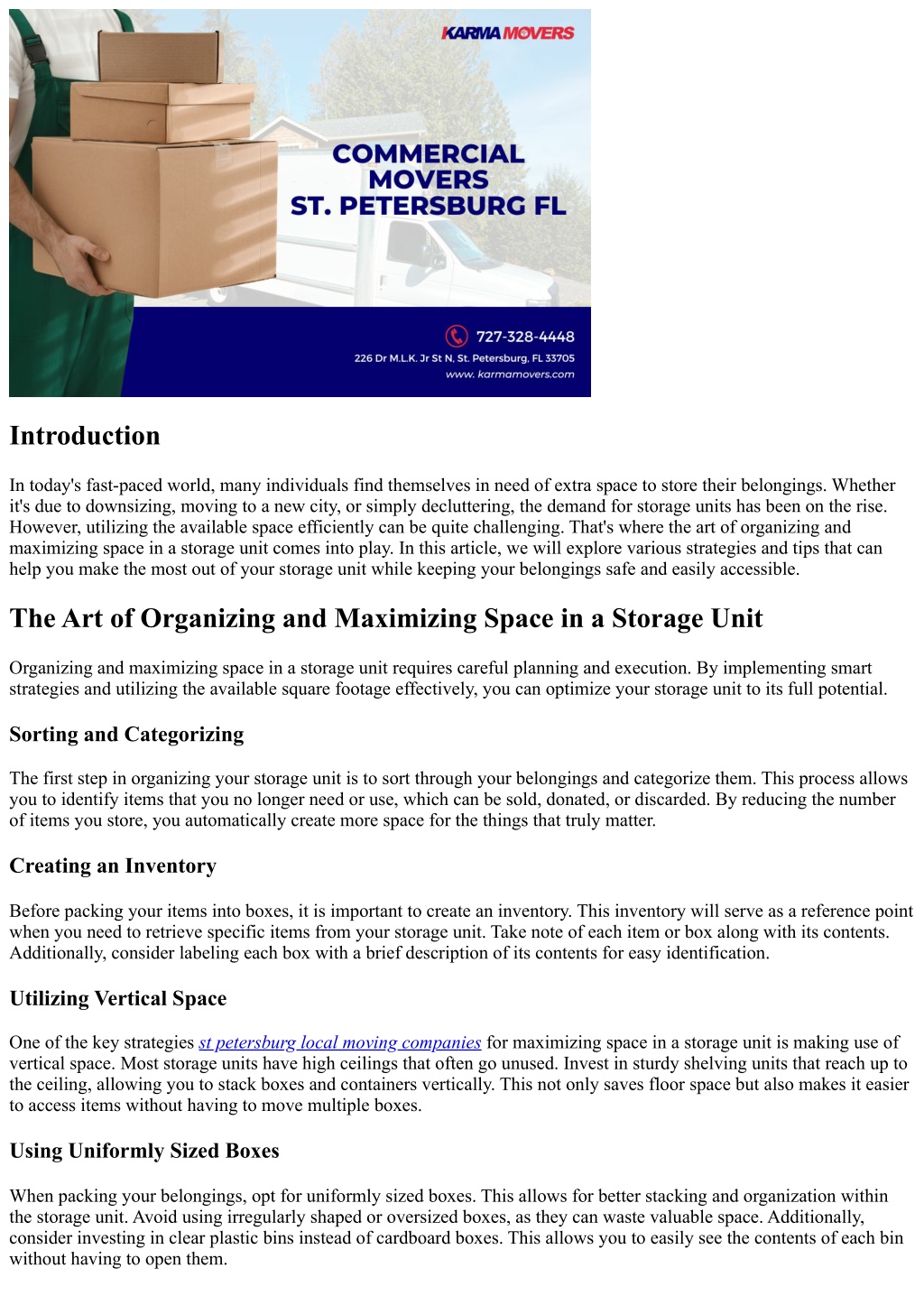 KARMA MOVERS

COMMERCIAL MOVERS ST. PETERSBURG FL

727-328-4448

226 Dr M.L.K. Jr St N, St. Petersburg, FL 33705

www. karmamovers.com

Introduction

In today's fast-paced world, many individuals find themselves in need of extra space to store their belongings. Whether it's due to downsizing, moving to a new city, or simply decluttering, the demand for storage units has been on the rise. However, utilizing the available space efficiently can be quite challenging. That's where the art of organizing and maximizing space in a storage unit comes into play. In this article, we will explore various strategies and tips that can help you make the most out of your storage unit while keeping your belongings safe and easily accessible.

The Art of Organizing and Maximizing Space in a Storage Unit

Organizing and maximizing space in a storage unit requires careful planning and execution. By implementing smart strategies and utilizing the available square footage effectively, you can optimize your storage unit to its full potential.

Sorting and Categorizing

The first step in organizing your storage unit is to sort through your belongings and categorize them. This process allows you to identify items that you no longer need or use, which can be sold, donated, or discarded. By reducing the number of items you store, you automatically create more space for the things that truly matter.

Creating an Inventory

Before packing your items into boxes, it is important to create an inventory. This inventory will serve as a reference point when you need to retrieve specific items from your storage unit. Take note of each item or box along with its contents. Additionally, consider labeling each box with a brief description of its contents for easy identification.

Utilizing Vertical Space

One of the key strategies st petersburg local moving companies for maximizing space in a storage unit is making use of vertical space. Most storage units have high ceilings that often go unused. Invest in sturdy shelving units that reach up to the ceiling, allowing you to stack boxes and containers vertically. This not only saves floor space but also makes it easier to access items without having to move multiple boxes.

Using Uniformly Sized Boxes

When packing your belongings, opt for uniformly sized boxes. This allows for better stacking and organization within the storage unit. Avoid using irregularly shaped or oversized boxes, as they can waste valuable space. Additionally, consider investing in clear plastic bins instead of cardboard boxes. This allows you to easily see the contents of each bin without having to open them.